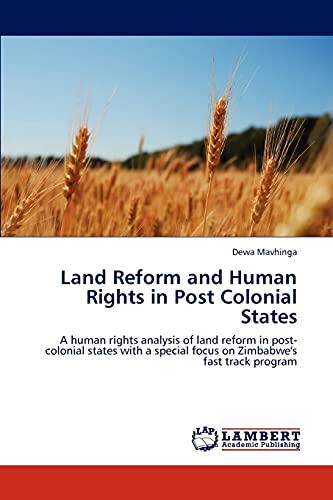 Dewa Mavhinga

Land Reform and Human Rights in Post Colonial States

A human rights analysis of land reform in post-colonial states with a special focus on Zimbabwe's fast track program

LAP LAMBERT Academic Publishing